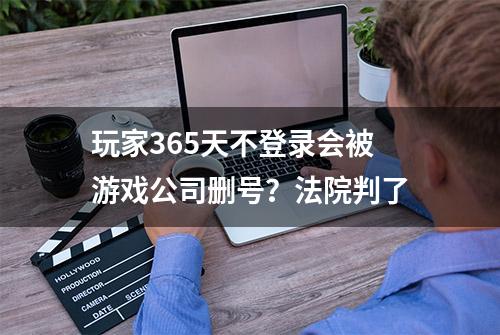 玩家365天不登录会被游戏公司删号？法院判了

HOLLYWOOD
PRODUCTION
DIRECTOR
CAMERA
DATE
SCENE